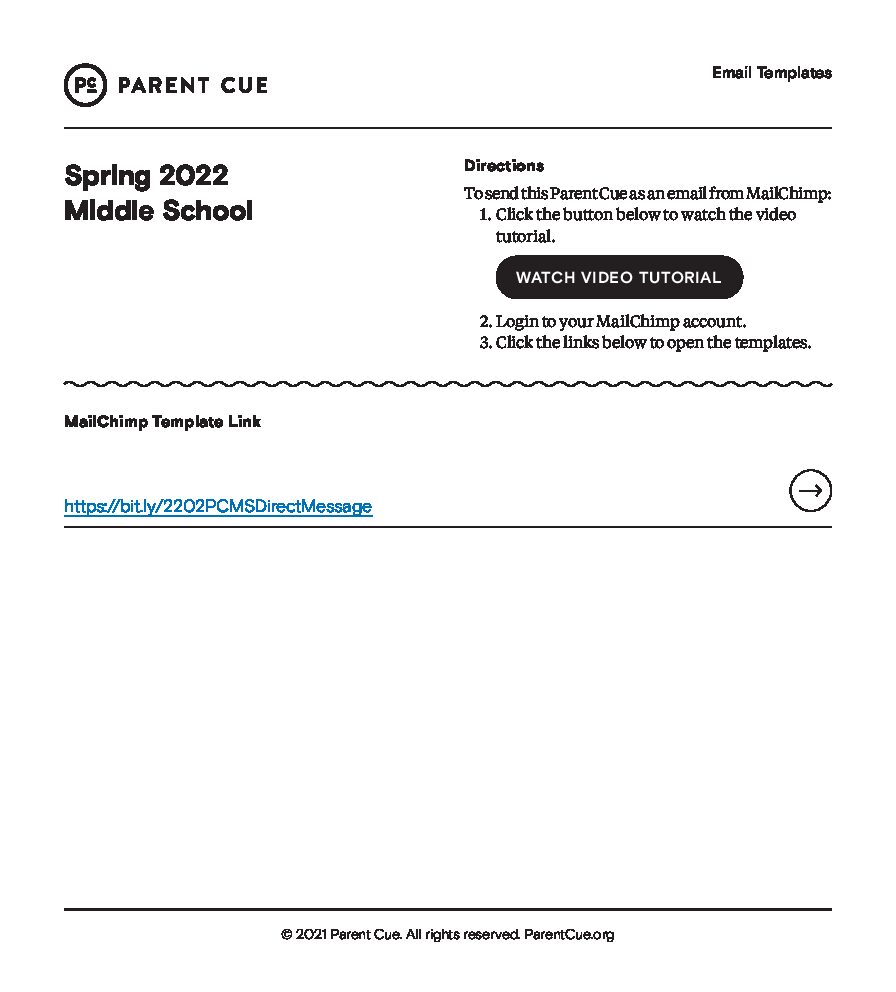 PC PARENT CUE

Email Templates

Spring 2022
Middle School

Directions

To send this Parent Cue as an email from MailChimp:
1. Click the button below to watch the video tutorial.

WATCH VIDEO TUTORIAL

2. Login to your MailChimp account.
3. Click the links below to open the templates.

MailChimp Template Link

https://bit.ly/2202PCMSDirectMessage

© 2021 Parent Cue. All rights reserved. ParentCue.org